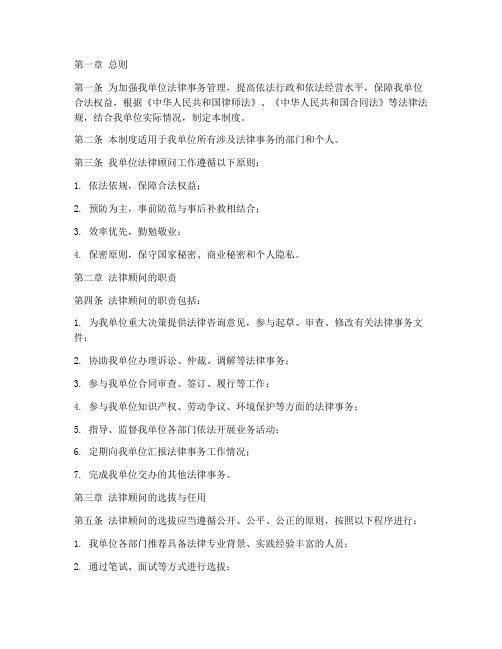 第一章 总则

第一条 为加强我单位法律事务管理，提高依法行政和依法经营水平，保障我单位合法权益，根据《中华人民共和国律师法》、《中华人民共和国合同法》等法律法规，结合我单位实际情况，制定本制度。

第二条 本制度适用于我单位所有涉及法律事务的部门和个人。

第三条 我单位法律顾问工作遵循以下原则：

1. 依法依规，保障合法权益；

2. 预防为主，事前防范与事后补救相结合；

3. 效率优先，勤勉敬业；

4. 保密原则，保守国家秘密、商业秘密和个人隐私。

第二章 法律顾问的职责

第四条 法律顾问的职责包括：

1. 为我单位重大决策提供法律咨询意见，参与起草、审查、修改有关法律事务文件；

2. 协助我单位办理诉讼、仲裁、调解等法律事务；

3. 参与我单位合同审查、签订、履行等工作；

4. 参与我单位知识产权、劳动争议、环境保护等方面的法律事务；

5. 指导、监督我单位各部门依法开展业务活动；

6. 定期向我单位汇报法律事务工作情况；

7. 完成我单位交办的其他法律事务。

第三章 法律顾问的选拔与任用

第五条 法律顾问的选拔应当遵循公开、公平、公正的原则，按照以下程序进行：

1. 我单位各部门推荐具备法律专业背景、实践经验丰富的人员；

2. 通过笔试、面试等方式进行选拔；